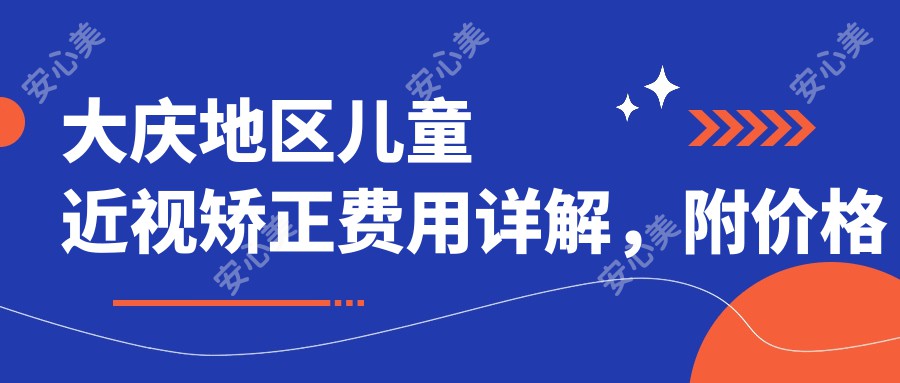 安心美 安心美 安心美

大庆地区儿童
近视矫正费用详解，附价格

安心美 安心美